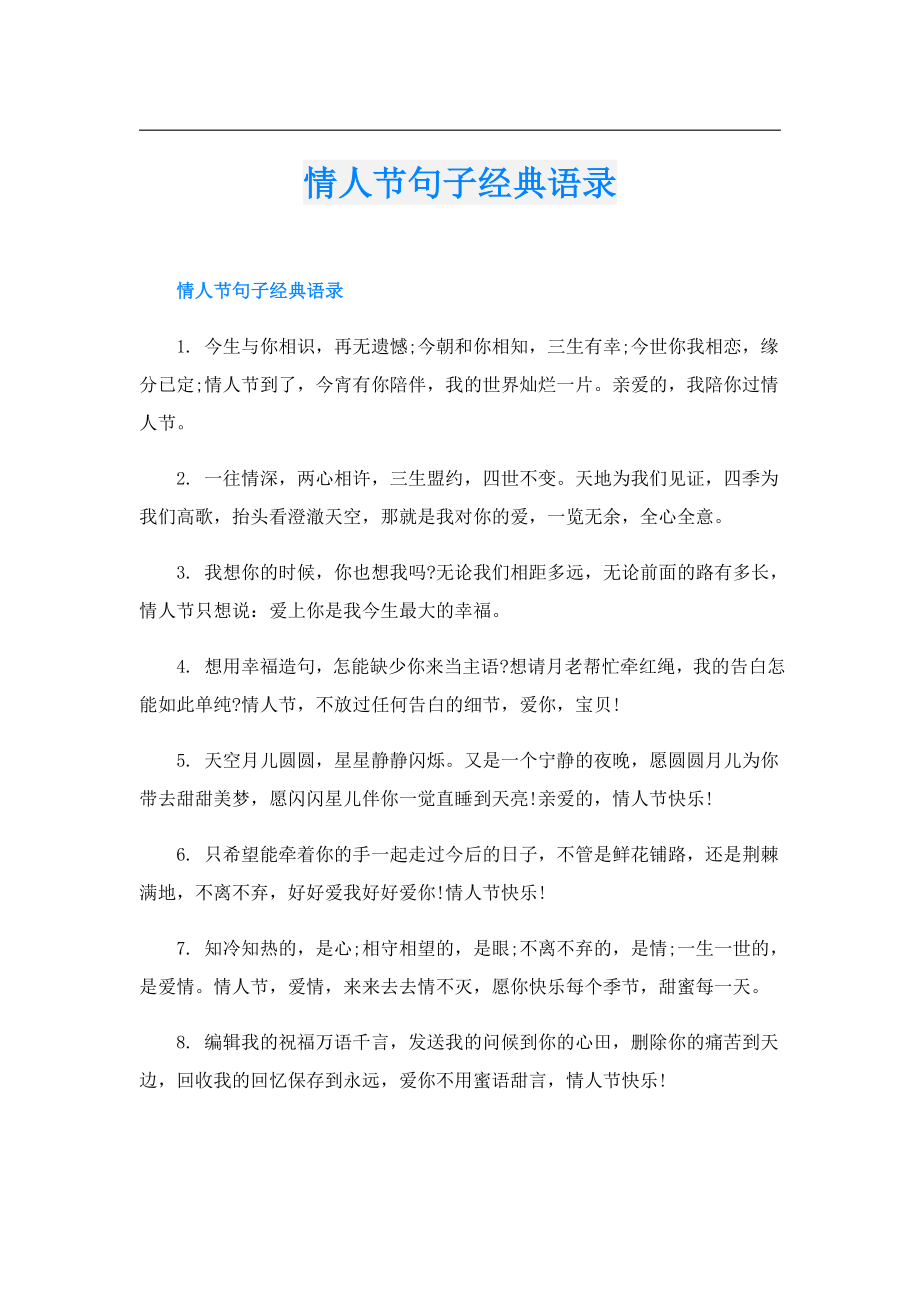 情人节句子经典语录

情人节句子经典语录

1. 今生与你相识，再无遗憾;今朝和你相知，三生有幸;今世你我相恋，缘分已定;情人节到了，今宵有你陪伴，我的世界灿烂一片。亲爱的，我陪你过情人节。

2. 一往情深，两心相许，三生盟约，四世不变。天地为我们见证，四季为我们高歌，抬头看澄澈天空，那就是我对你的爱，一览无余，全心全意。

3. 我想你的时候，你也想我吗?无论我们相距多远，无论前面的路有多长，情人节只想说：爱上你是我今生最大的幸福。

4. 想用幸福造句，怎能缺少你来当主语?想请月老帮忙牵红绳，我的告白怎能如此单纯?情人节，不放过任何告白的细节，爱你，宝贝!

5. 天空月儿圆圆，星星静静闪烁。又是一个宁静的夜晚，愿圆圆月儿为你带去甜甜美梦，愿闪闪星儿伴你一觉直睡到天亮!亲爱的，情人节快乐!

6. 只希望能牵着你的手一起走过今后的日子，不管是鲜花铺路，还是荆棘满地，不离不弃，好好爱我好好爱你!情人节快乐!

7. 知冷知热的，是心;相守相望的，是眼;不离不弃的，是情;一生一世的，是爱情。情人节，爱情，来来去去情不灭，愿你快乐每个季节，甜蜜每一天。

8. 编辑我的祝福万语千言，发送我的问候到你的心田，删除你的痛苦到天边，回收我的回忆保存到永远，爱你不用蜜语甜言，情人节快乐!